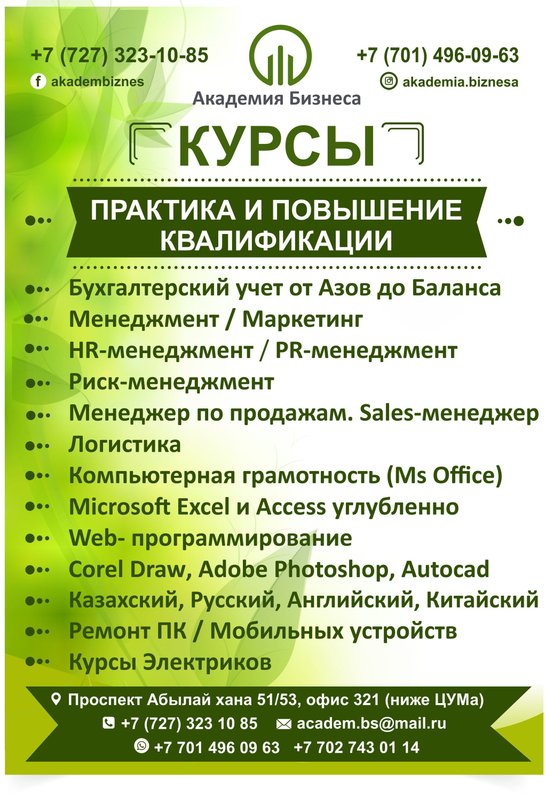 +7 (727) 323-10-85
akadembiznes

Академия Бизнеса

+7 (701) 496-09-63
akademia.biznesa

КУРСЫ

ПРАКТИКА И ПОВЫШЕНИЕ КВАЛИФИКАЦИИ

Бухгалтерский учет от Азов до Баланса
Менеджмент / Маркетинг
HR-менеджмент / PR-менеджмент
Риск-менеджмент
Менеджер по продажам. Sales-менеджер
Логистика
Компьютерная грамотность (Ms Office)
Microsoft Excel и Access углубленно
Web- программирование
Corel Draw, Adobe Photoshop, Autocad
Казахский, Русский, Английский, Китайский
Ремонт ПК / Мобильных устройств
Курсы Электриков

Проспект Абылай хана 51/53, офис 321 (ниже ЦУМа)
+7 (727) 323 10 85
academ.bs@mail.ru
+7 701 496 09 63 +7 702 743 01 14